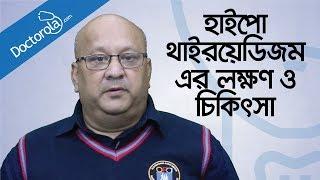 Doctorola.com

হাইপো থাইরয়েডিজম এর লক্ষণ ও চিকিৎসা